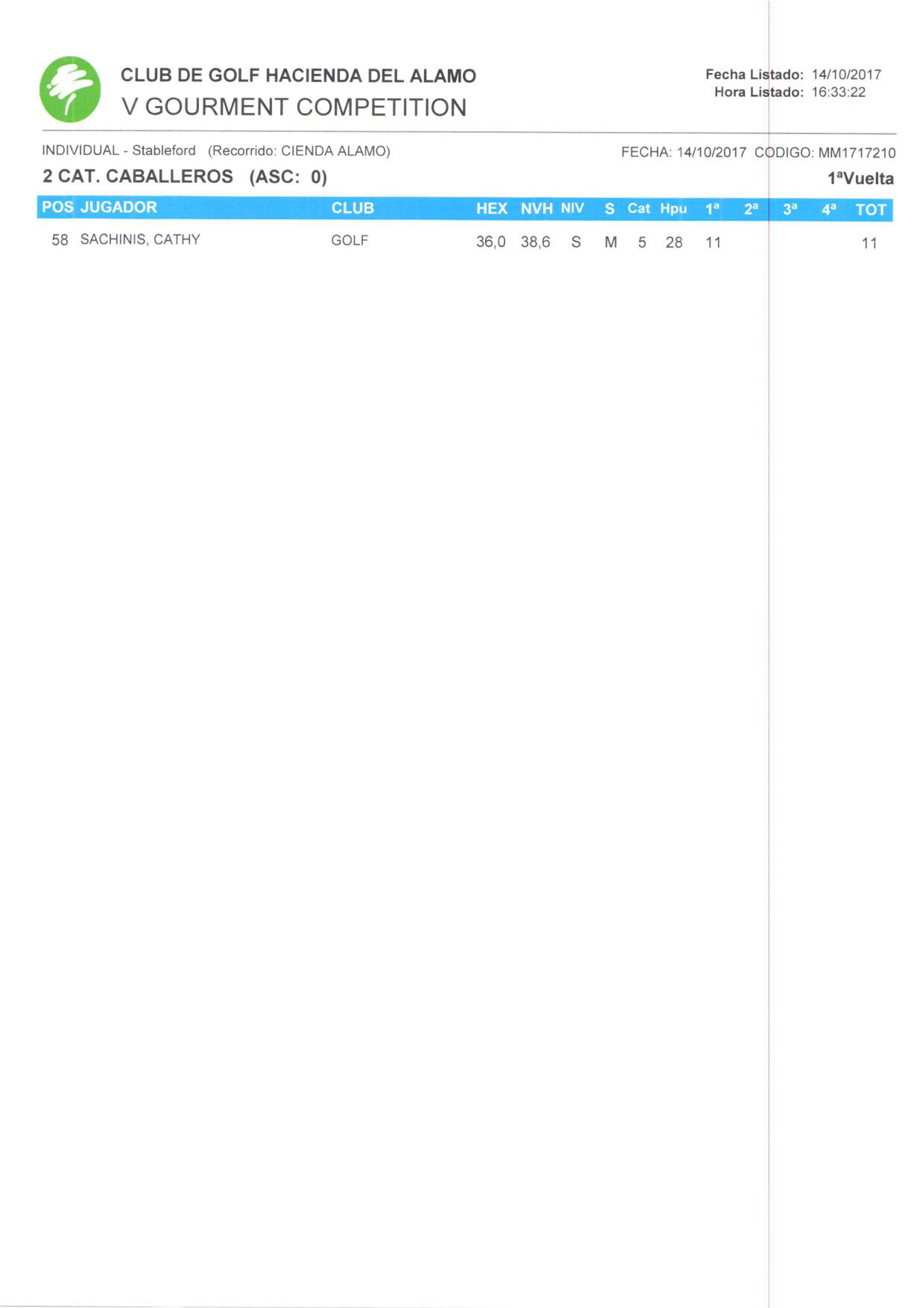 CLUB DE GOLF HACIENDA DEL ALAMO
V GOURMENT COMPETITION

Fecha Listado: 14/10/2017
Hora Listado: 16:33:22

INDIVIDUAL - Stableford (Recorrido: CIENDA ALAMO)

FECHA: 14/10/2017 CODIGO: MM1717210

2 CAT. CABALLEROS (ASC: 0)

1ªVuelta

| POS | JUGADOR | CLUB | HEX | NVH | NIV | S | Cat | Hpu | 1ª | 2ª | 3ª | 4ª | TOT |
|---|---|---|---|---|---|---|---|---|---|---|---|---|---|
| 58 | SACHINIS, CATHY | GOLF | 36,0 | 38,6 | S | M | 5 | 28 | 11 | | | | 11 |